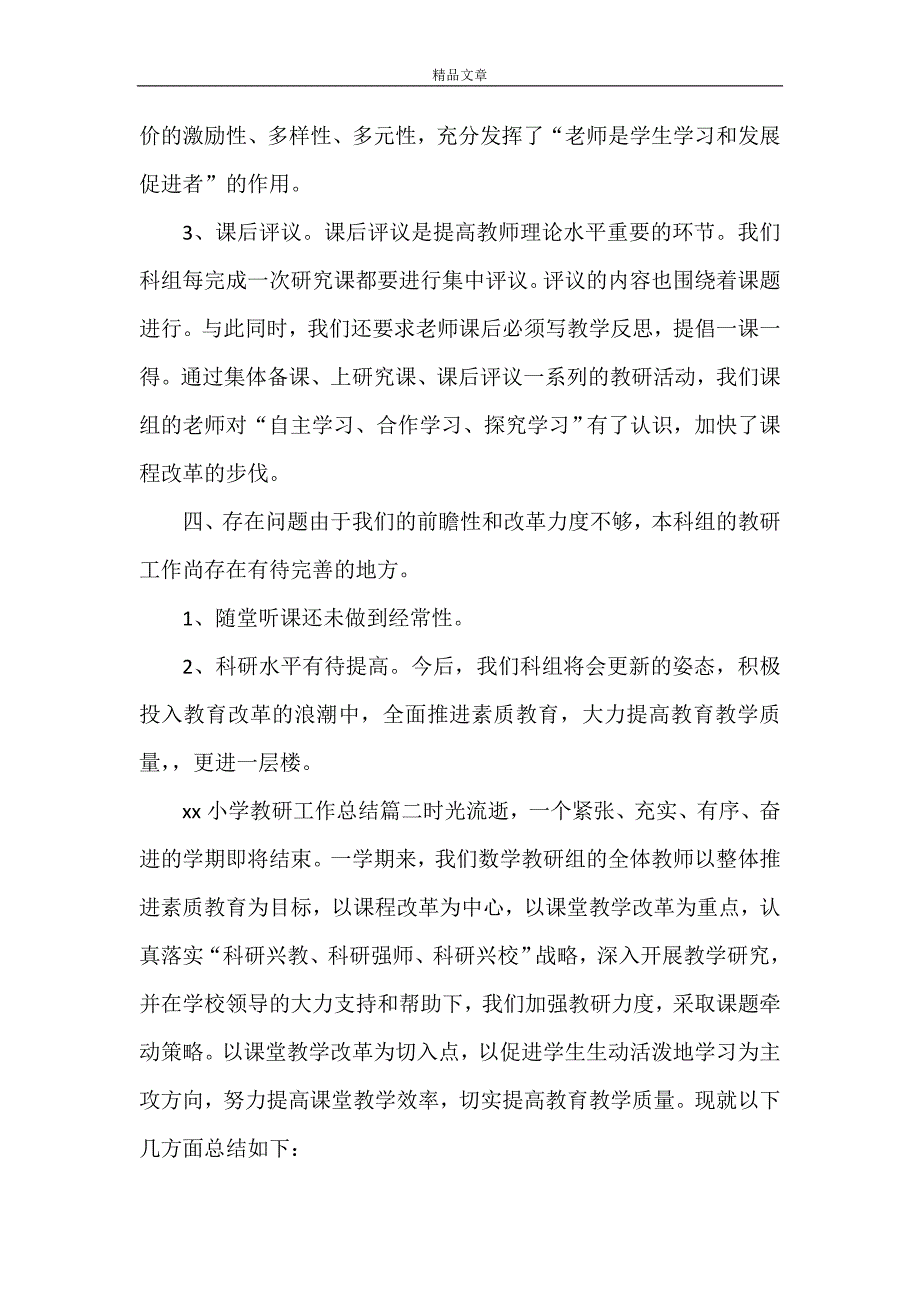 精品文章

价的激励性、多样性、多元性，充分发挥了“老师是学生学习和发展促进者”的作用。

3、课后评议。课后评议是提高教师理论水平重要的环节。我们科组每完成一次研究课都要进行集中评议。评议的内容也围绕着课题进行。与此同时，我们还要求老师课后必须写教学反思，提倡一课一得。通过集体备课、上研究课、课后评议一系列的教研活动，我们课组的老师对“自主学习、合作学习、探究学习”有了认识，加快了课程改革的步伐。

四、存在问题由于我们的前瞻性和改革力度不够，本科组的教研工作尚存在有待完善的地方。

1、随堂听课还未做到经常性。

2、科研水平有待提高。今后，我们科组将会更新的姿态，积极投入教育改革的浪潮中，全面推进素质教育，大力提高教育教学质量，，更进一层楼。

xx 小学教研工作总结篇二时光流逝，一个紧张、充实、有序、奋进的学期即将结束。一学期来，我们数学教研组的全体教师以整体推进素质教育为目标，以课程改革为中心，以课堂教学改革为重点，认真落实“科研兴教、科研强师、科研兴校”战略，深入开展教学研究，并在学校领导的大力支持和帮助下，我们加强教研力度，采取课题牵动策略。以课堂教学改革为切入点，以促进学生生动活泼地学习为主攻方向，努力提高课堂教学效率，切实提高教育教学质量。现就以下几方面总结如下：